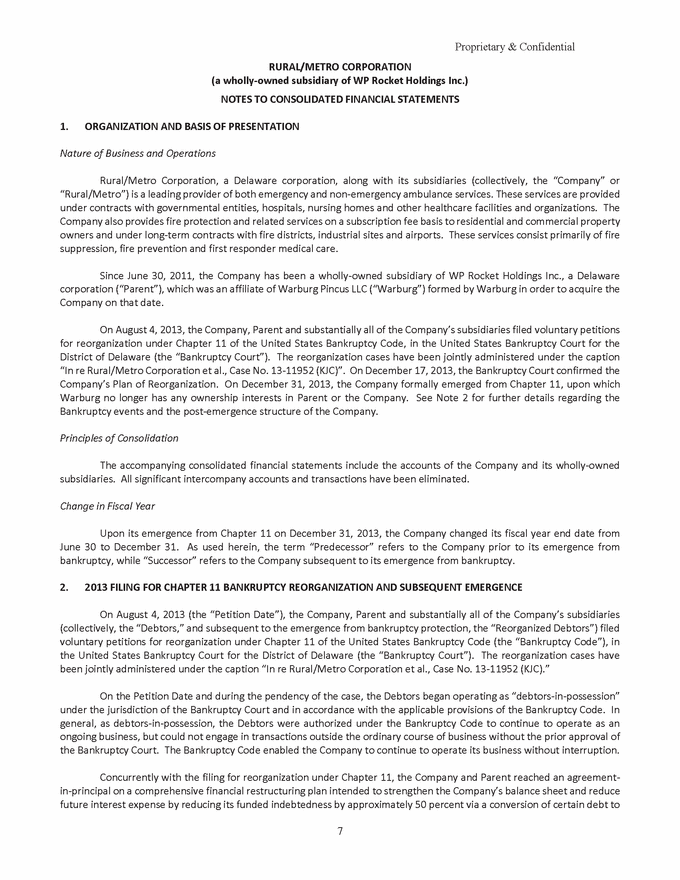 Proprietary & Confidential

RURAL/METRO CORPORATION
(a wholly-owned subsidiary of WP Rocket Holdings Inc.)
NOTES TO CONSOLIDATED FINANCIAL STATEMENTS

1. ORGANIZATION AND BASIS OF PRESENTATION

Nature of Business and Operations

Rural/Metro Corporation, a Delaware corporation, along with its subsidiaries (collectively, the "Company" or "Rural/Metro") is a leading provider of both emergency and non-emergency ambulance services. These services are provided under contracts with governmental entities, hospitals, nursing homes and other healthcare facilities and organizations. The Company also provides fire protection and related services on a subscription fee basis to residential and commercial property owners and under long-term contracts with fire districts, industrial sites and airports. These services consist primarily of fire suppression, fire prevention and first responder medical care.

Since June 30, 2011, the Company has been a wholly-owned subsidiary of WP Rocket Holdings Inc., a Delaware corporation ("Parent"), which was an affiliate of Warburg Pincus LLC ("Warburg") formed by Warburg in order to acquire the Company on that date.

On August 4, 2013, the Company, Parent and substantially all of the Company's subsidiaries filed voluntary petitions for reorganization under Chapter 11 of the United States Bankruptcy Code, in the United States Bankruptcy Court for the District of Delaware (the "Bankruptcy Court"). The reorganization cases have been jointly administered under the caption "In re Rural/Metro Corporation et al., Case No. 13-11952 (KJC)". On December 17, 2013, the Bankruptcy Court confirmed the Company's Plan of Reorganization. On December 31, 2013, the Company formally emerged from Chapter 11, upon which Warburg no longer has any ownership interests in Parent or the Company. See Note 2 for further details regarding the Bankruptcy events and the post-emergence structure of the Company.

Principles of Consolidation

The accompanying consolidated financial statements include the accounts of the Company and its wholly-owned subsidiaries. All significant intercompany accounts and transactions have been eliminated.

Change in Fiscal Year

Upon its emergence from Chapter 11 on December 31, 2013, the Company changed its fiscal year end date from June 30 to December 31. As used herein, the term "Predecessor" refers to the Company prior to its emergence from bankruptcy, while "Successor" refers to the Company subsequent to its emergence from bankruptcy.

2. 2013 FILING FOR CHAPTER 11 BANKRUPTCY REORGANIZATION AND SUBSEQUENT EMERGENCE

On August 4, 2013 (the "Petition Date"), the Company, Parent and substantially all of the Company's subsidiaries (collectively, the "Debtors," and subsequent to the emergence from bankruptcy protection, the "Reorganized Debtors") filed voluntary petitions for reorganization under Chapter 11 of the United States Bankruptcy Code (the "Bankruptcy Code"), in the United States Bankruptcy Court for the District of Delaware (the "Bankruptcy Court"). The reorganization cases have been jointly administered under the caption "In re Rural/Metro Corporation et al., Case No. 13-11952 (KJC)."

On the Petition Date and during the pendency of the case, the Debtors began operating as "debtors-in-possession" under the jurisdiction of the Bankruptcy Court and in accordance with the applicable provisions of the Bankruptcy Code. In general, as debtors-in-possession, the Debtors were authorized under the Bankruptcy Code to continue to operate as an ongoing business, but could not engage in transactions outside the ordinary course of business without the prior approval of the Bankruptcy Court. The Bankruptcy Code enabled the Company to continue to operate its business without interruption.

Concurrently with the filing for reorganization under Chapter 11, the Company and Parent reached an agreement-in-principal on a comprehensive financial restructuring plan intended to strengthen the Company's balance sheet and reduce future interest expense by reducing its funded indebtedness by approximately 50 percent via a conversion of certain debt to

7